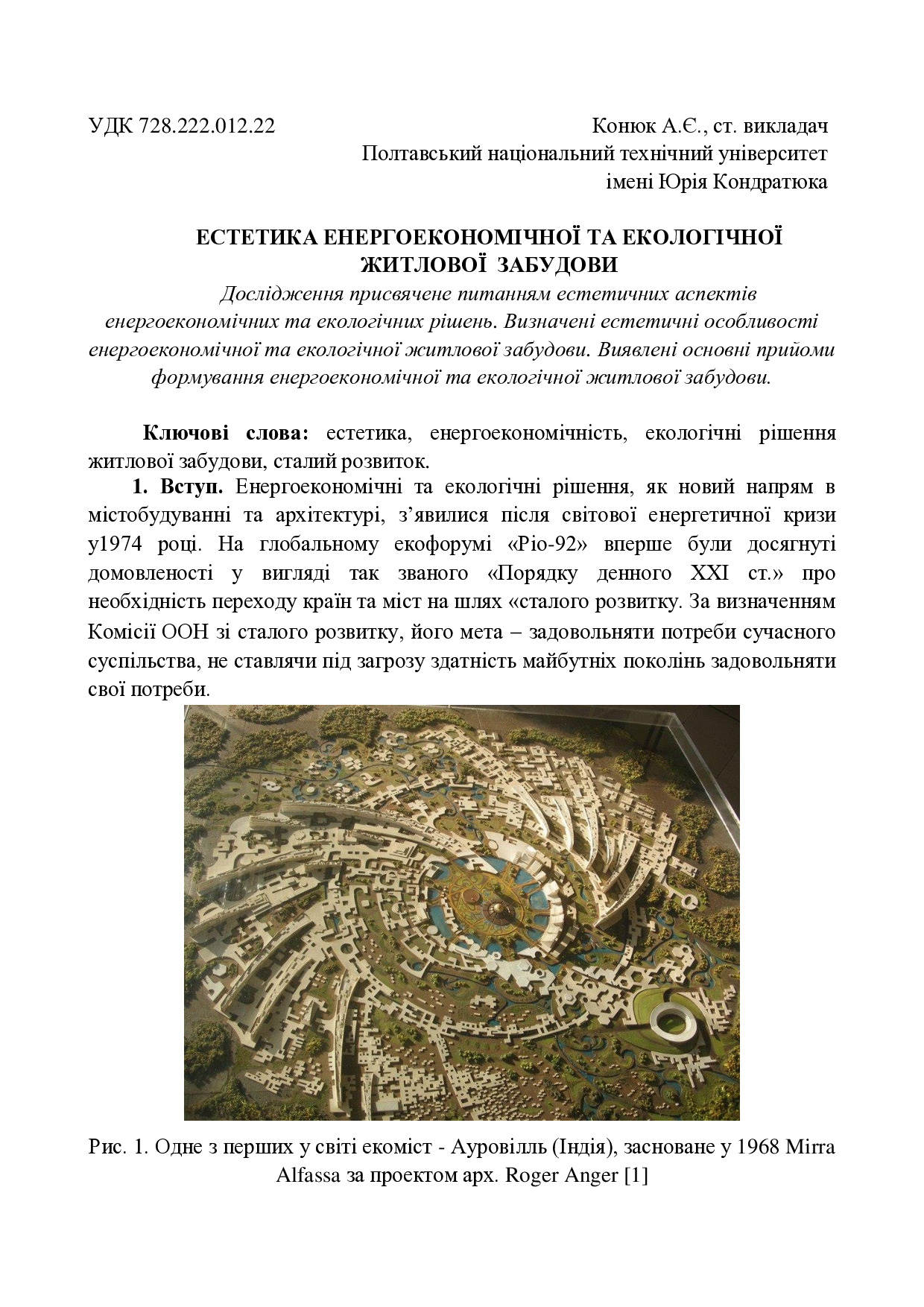 УДК 728.222.012.22

Конюк А.Є., ст. викладач
Полтавський національний технічний університет
імені Юрія Кондратюка

ЕСТЕТИКА ЕНЕРГОЕКОНОМІЧНОЇ ТА ЕКОЛОГІЧНОЇ ЖИТЛОВОЇ ЗАБУДОВИ

Дослідження присвячене питанням естетичних аспектів енергоекономічних та екологічних рішень. Визначені естетичні особливості енергоекономічної та екологічної житлової забудови. Виявлені основні прийоми формування енергоекономічної та екологічної житлової забудови.

Ключові слова: естетика, енергоекономічність, екологічні рішення житлової забудови, сталий розвиток.

1. Вступ. Енергоекономічні та екологічні рішення, як новий напрям в містобудуванні та архітектурі, з’явилися після світової енергетичної кризи у1974 році. На глобальному екофорумі «Ріо-92» вперше були досягнуті домовленості у вигляді так званого «Порядку денного XXI ст.» про необхідність переходу країн та міст на шлях «сталого розвитку. За визначенням Комісії ООН зі сталого розвитку, його мета – задовольняти потреби сучасного суспільства, не ставлячи під загрозу здатність майбутніх поколінь задовольняти свої потреби.

Рис. 1. Одне з перших у світі екоміст - Ауровілль (Індія), засноване у 1968 Mirra Alfassa за проектом арх. Roger Anger [1]